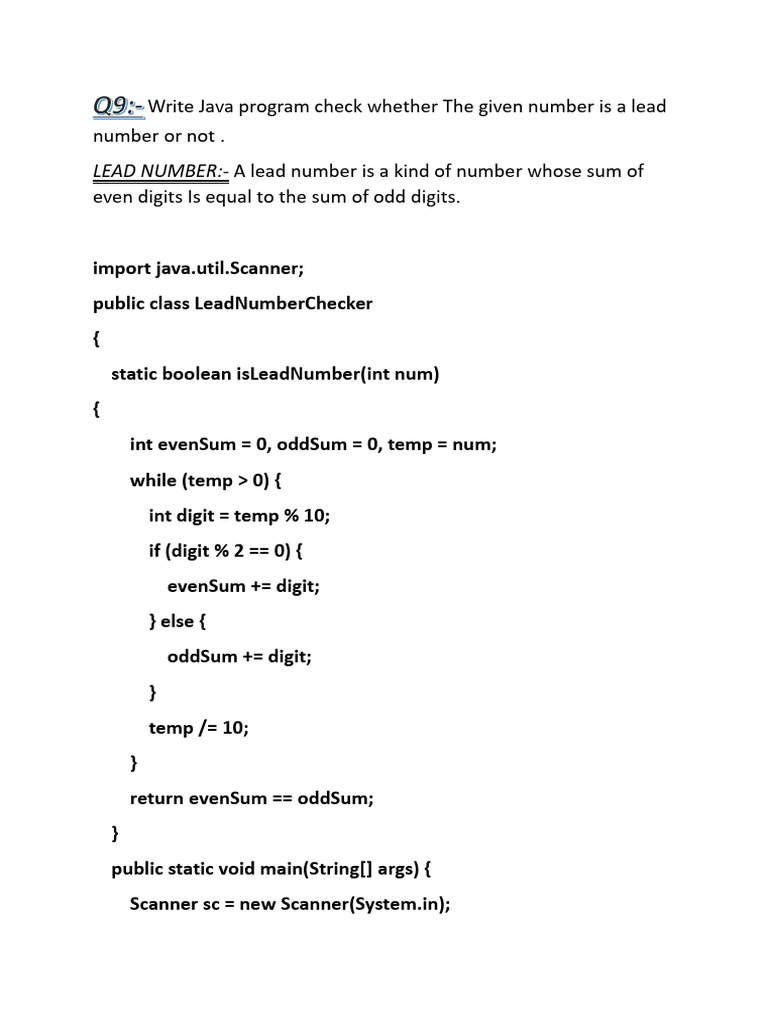 Q9:- Write Java program check whether The given number is a lead number or not .

LEAD NUMBER:- A lead number is a kind of number whose sum of even digits Is equal to the sum of odd digits.

import java.util.Scanner;

public class LeadNumberChecker

{

static boolean isLeadNumber(int num)

{

int evenSum = 0, oddSum = 0, temp = num;

while (temp > 0) {

int digit = temp % 10;

if (digit % 2 == 0) {

evenSum += digit;

} else {

oddSum += digit;

}

temp /= 10;

}

return evenSum == oddSum;

}

public static void main(String[] args) {

Scanner sc = new Scanner(System.in);